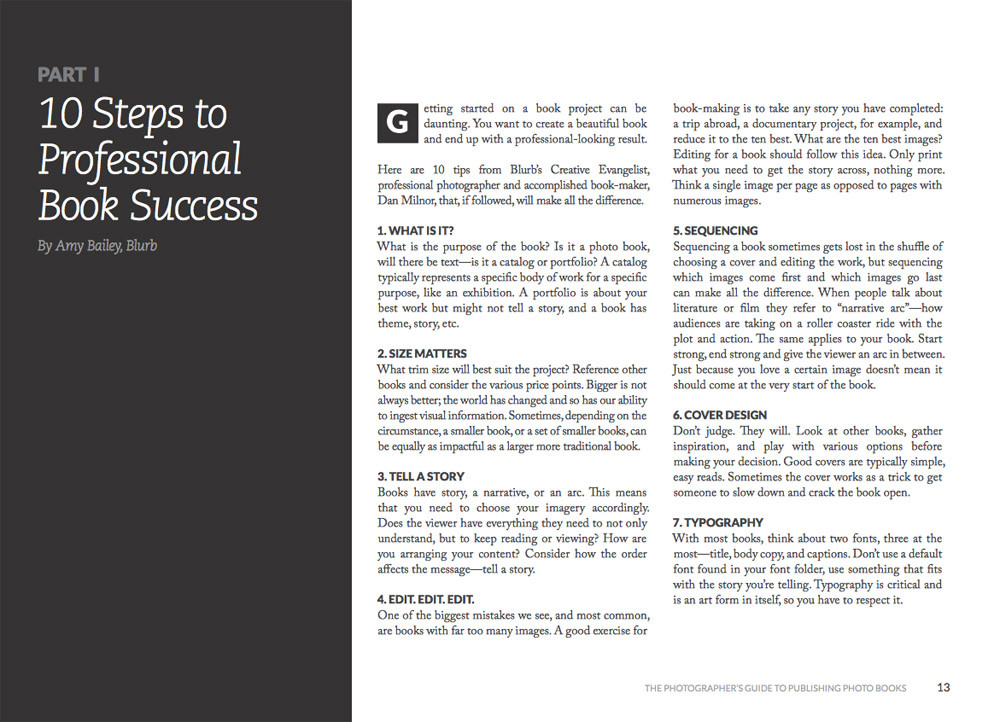 PART I

10 Steps to Professional Book Success

By Amy Bailey, Blurb

Getting started on a book project can be daunting. You want to create a beautiful book and end up with a professional-looking result.

Here are 10 tips from Blurb's Creative Evangelist, professional photographer and accomplished book-maker, Dan Milnor, that, if followed, will make all the difference.

1. WHAT IS IT?
What is the purpose of the book? Is it a photo book, will there be text—is it a catalog or portfolio? A catalog typically represents a specific body of work for a specific purpose, like an exhibition. A portfolio is about your best work but might not tell a story, and a book has theme, story, etc.

2. SIZE MATTERS
What trim size will best suit the project? Reference other books and consider the various price points. Bigger is not always better; the world has changed and so has our ability to ingest visual information. Sometimes, depending on the circumstance, a smaller book, or a set of smaller books, can be equally as impactful as a larger more traditional book.

3. TELL A STORY
Books have story, a narrative, or an arc. This means that you need to choose your imagery accordingly. Does the viewer have everything they need to not only understand, but to keep reading or viewing? How are you arranging your content? Consider how the order affects the message—tell a story.

4. EDIT. EDIT. EDIT.
One of the biggest mistakes we see, and most common, are books with far too many images. A good exercise for book-making is to take any story you have completed: a trip abroad, a documentary project, for example, and reduce it to the ten best. What are the ten best images? Editing for a book should follow this idea. Only print what you need to get the story across, nothing more. Think a single image per page as opposed to pages with numerous images.

5. SEQUENCING
Sequencing a book sometimes gets lost in the shuffle of choosing a cover and editing the work, but sequencing which images come first and which images go last can make all the difference. When people talk about literature or film they refer to "narrative arc"—how audiences are taking on a roller coaster ride with the plot and action. The same applies to your book. Start strong, end strong and give the viewer an arc in between. Just because you love a certain image doesn't mean it should come at the very start of the book.

6. COVER DESIGN
Don't judge. They will. Look at other books, gather inspiration, and play with various options before making your decision. Good covers are typically simple, easy reads. Sometimes the cover works as a trick to get someone to slow down and crack the book open.

7. TYPOGRAPHY
With most books, think about two fonts, three at the most—title, body copy, and captions. Don't use a default font found in your font folder, use something that fits with the story you're telling. Typography is critical and is an art form in itself, so you have to respect it.

THE PHOTOGRAPHER'S GUIDE TO PUBLISHING PHOTO BOOKS 13